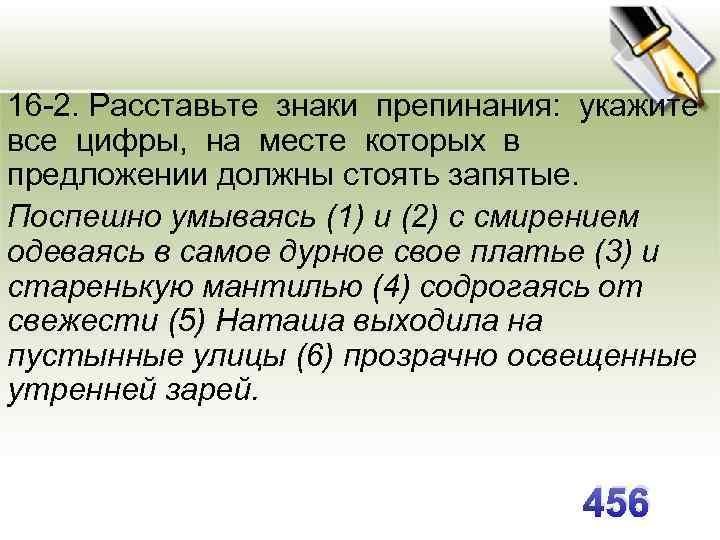 16-2. Расставьте знаки препинания: укажите все цифры, на месте которых в предложении должны стоять запятые.

Поспешно умываясь (1) и (2) с смирением одеваясь в самое дурное свое платье (3) и старенькую мантилью (4) содрогаясь от свежести (5) Наташа выходила на пустынные улицы (6) прозрачно освещенные утренней зарей.

456